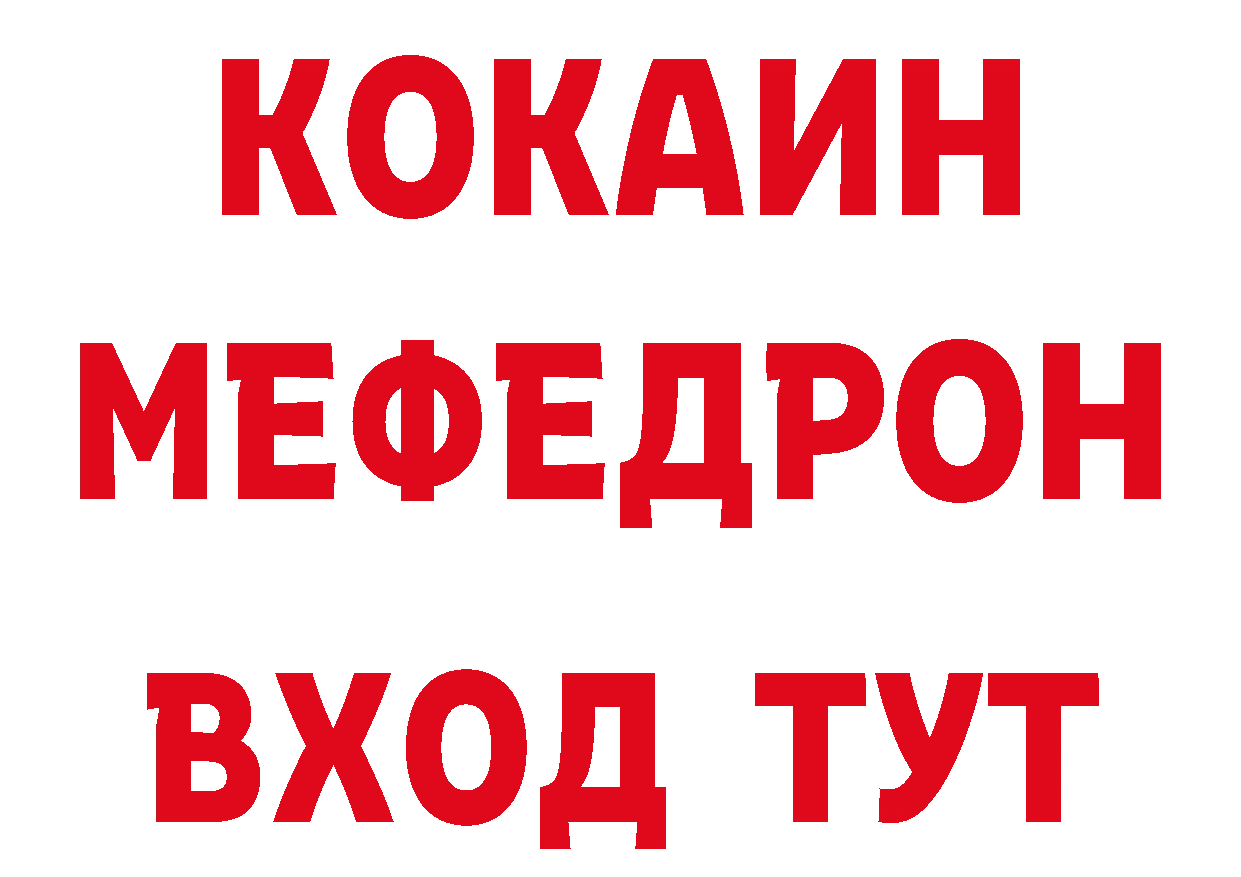 КОКАИН
МЕФЕДРОН
ВХОД ТУТ